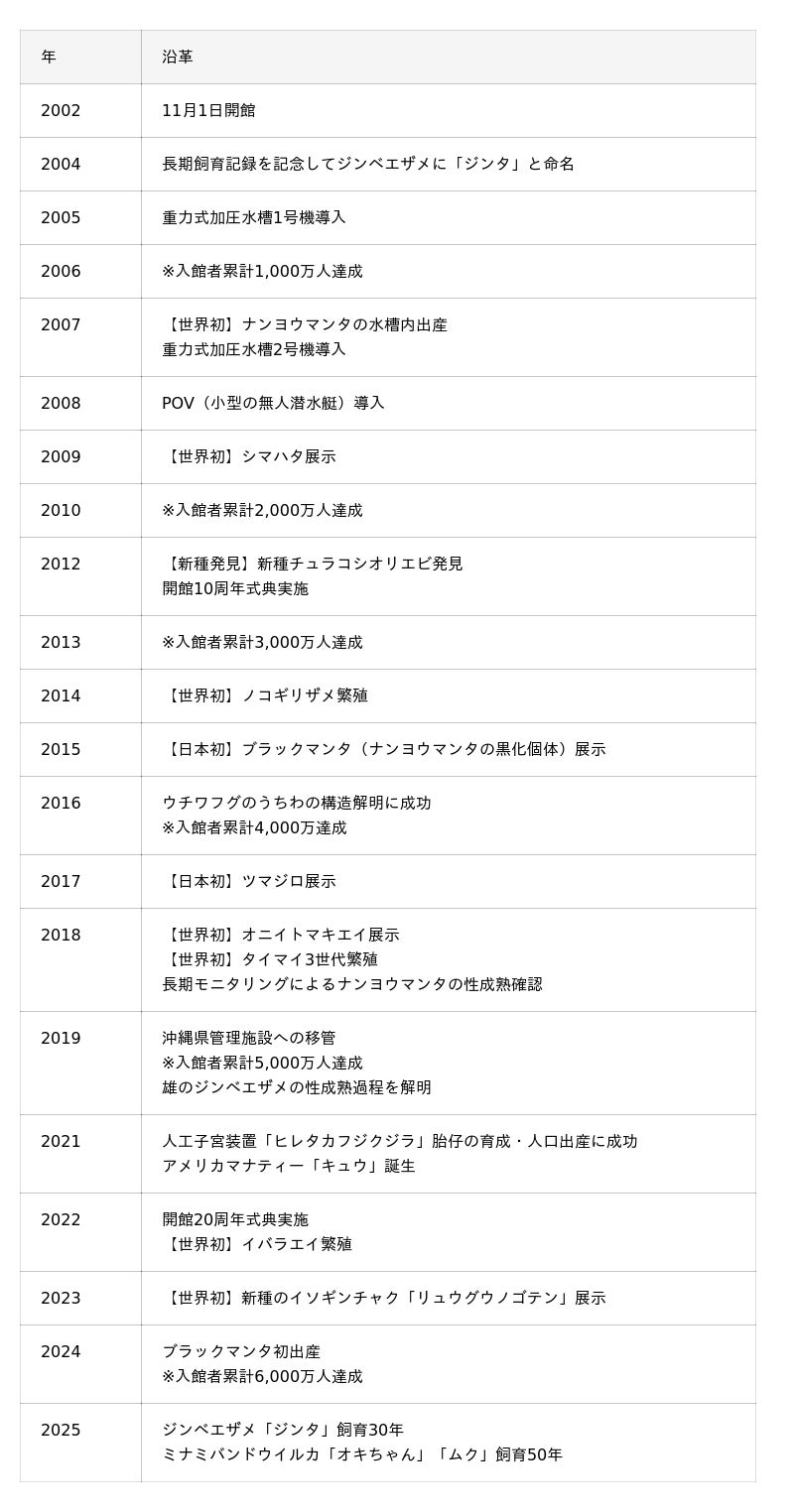 | 年 | 沿革 |
|---|---|
| 2002 | 11月1日開館 |
| 2004 | 長期飼育記録を記念してジンベエザメに「ジンタ」と命名 |
| 2005 | 重力式加圧水槽1号機導入 |
| 2006 | ※入館者累計1,000万人達成 |
| 2007 | 【世界初】ナンヨウマンタの水槽内出産 重力式加圧水槽2号機導入 |
| 2008 | POV（小型の無人潜水艇）導入 |
| 2009 | 【世界初】シマハタ展示 |
| 2010 | ※入館者累計2,000万人達成 |
| 2012 | 【新種発見】新種チュラコシオリエビ発見 開館10周年式典実施 |
| 2013 | ※入館者累計3,000万人達成 |
| 2014 | 【世界初】ノコギリザメ繁殖 |
| 2015 | 【日本初】ブラックマンタ（ナンヨウマンタの黒化個体）展示 |
| 2016 | ウチワフグのうちわの構造解明に成功 ※入館者累計4,000万達成 |
| 2017 | 【日本初】ツマジロ展示 |
| 2018 | 【世界初】オニイトマキエイ展示 【世界初】タイマイ3世代繁殖 長期モニタリングによるナンヨウマンタの性成熟確認 |
| 2019 | 沖縄県管理施設への移管 ※入館者累計5,000万人達成 雄のジンベエザメの性成熟過程を解明 |
| 2021 | 人工子宮装置「ヒレタカフジクジラ」胎仔の育成・人口出産に成功 アメリカマナティー「キュウ」誕生 |
| 2022 | 開館20周年式典実施 【世界初】イバラエイ繁殖 |
| 2023 | 【世界初】新種のイソギンチャク「リュウグウノゴテン」展示 |
| 2024 | ブラックマンタ初出産 ※入館者累計6,000万人達成 |
| 2025 | ジンベエザメ「ジンタ」飼育30年 ミナミバンドウイルカ「オキちゃん」「ムク」飼育50年 |